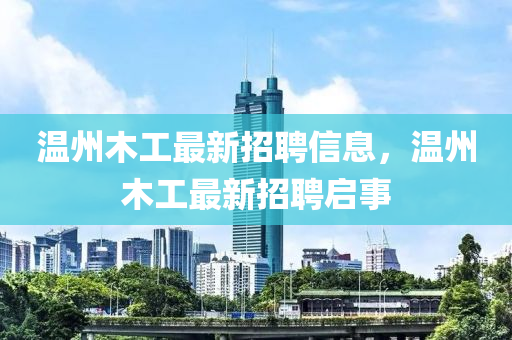 温州木工最新招聘信息，温州木工最新招聘启事